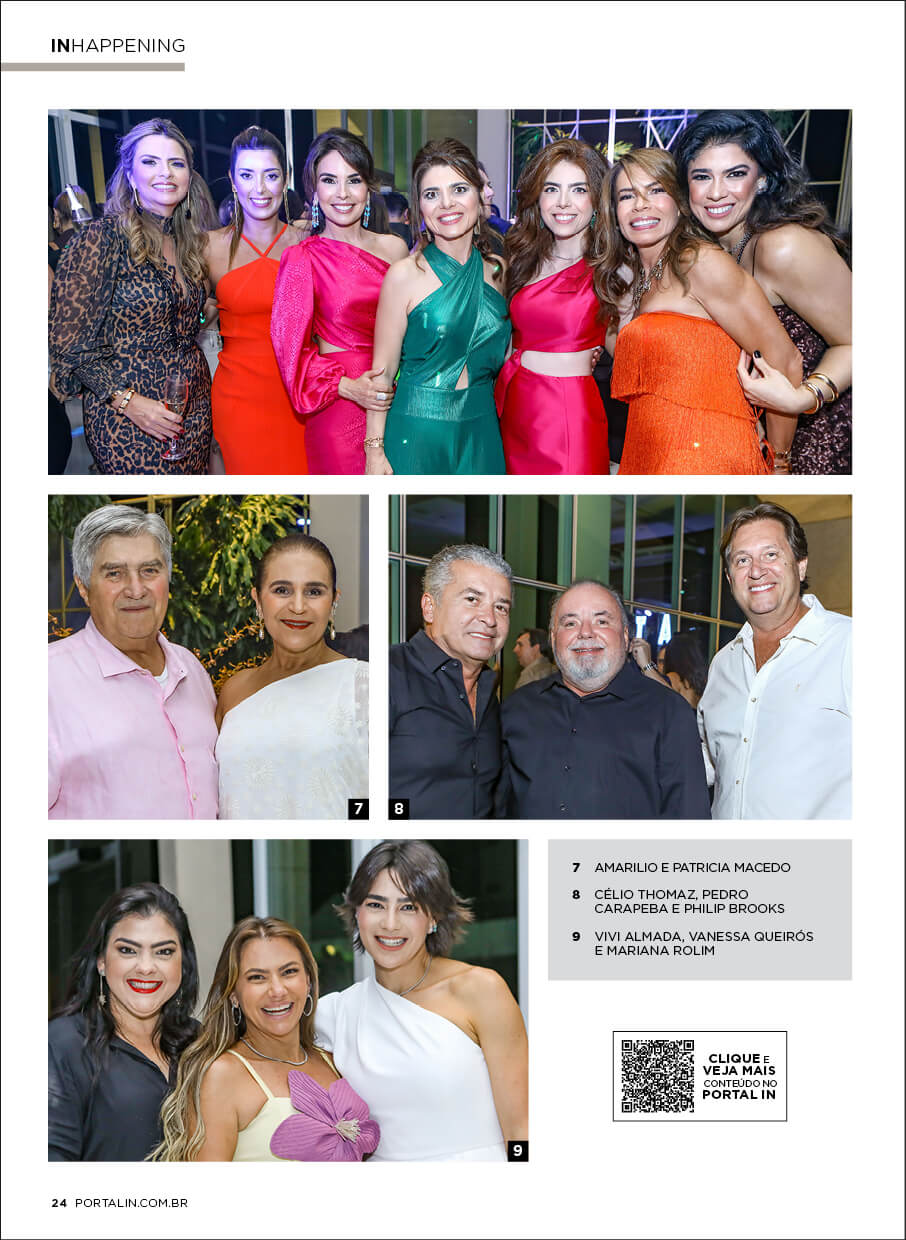 INHAPPENING

7

8

9

7 AMARILIO E PATRICIA MACEDO

8 CÉLIO THOMAZ, PEDRO CARAPEBA E PHILIP BROOKS

9 VIVI ALMADA, VANESSA QUEIRÓS E MARIANA ROLIM

CLIQUE E VEJA MAIS CONTEÚDO NO PORTAL IN

24 PORTALIN.COM.BR